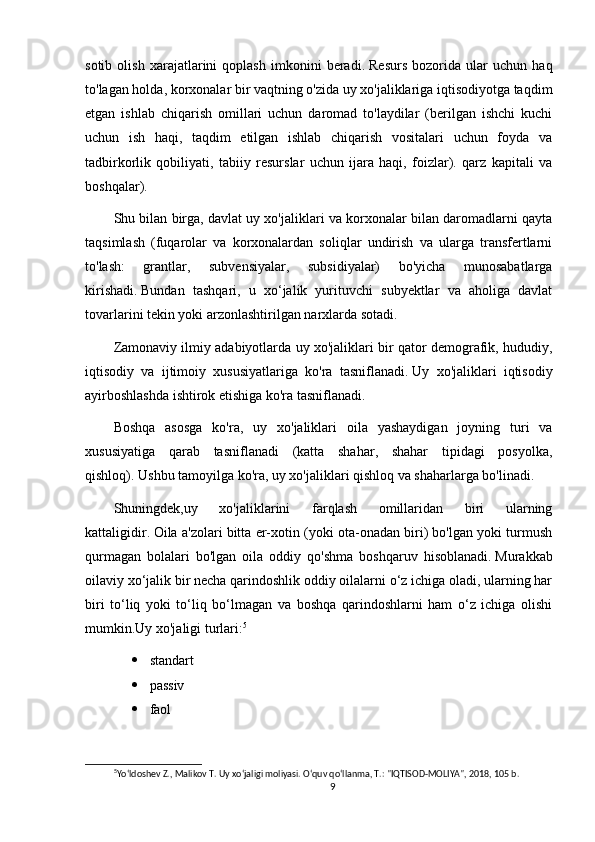 sotib olish xarajatlarini qoplash imkonini beradi. Resurs bozorida ular uchun haq to'lagan holda, korxonalar bir vaqtning o'zida uy xo'jaliklariga iqtisodiyotga taqdim etgan ishlab chiqarish omillari uchun daromad to'laydilar (berilgan ishchi kuchi uchun ish haqi, taqdim etilgan ishlab chiqarish vositalari uchun foyda va tadbirkorlik qobiliyati, tabiiy resurslar uchun ijara haqi, foizlar). qarz kapitali va boshqalar).

Shu bilan birga, davlat uy xo'jaliklari va korxonalar bilan daromadlarni qayta taqsimlash (fuqarolar va korxonalardan soliqlar undirish va ularga transfertlarni to'lash: grantlar, subvensiyalar, subsidiyalar) bo'yicha munosabatlarga kirishadi. Bundan tashqari, u xo‘jalik yurituvchi subyektlar va aholiga davlat tovarlarini tekin yoki arzonlashtirilgan narxlarda sotadi.

Zamonaviy ilmiy adabiyotlarda uy xo'jaliklari bir qator demografik, hududiy, iqtisodiy va ijtimoiy xususiyatlariga ko'ra tasniflanadi. Uy xo'jaliklari iqtisodiy ayirboshlashda ishtirok etishiga ko'ra tasniflanadi.

Boshqa asosga ko'ra, uy xo'jaliklari oila yashaydigan joyning turi va xususiyatiga qarab tasniflanadi (katta shahar, shahar tipidagi posyolka, qishloq). Ushbu tamoyilga ko'ra, uy xo'jaliklari qishloq va shaharlarga bo'linadi.

Shuningdek,uy xo'jaliklarini farqlash omillaridan biri ularning kattaligidir. Oila a'zolari bitta er-xotin (yoki ota-onadan biri) bo'lgan yoki turmush qurmagan bolalari bo'lgan oila oddiy qo'shma boshqaruv hisoblanadi. Murakkab oilaviy xo‘jalik bir necha qarindoshlik oddiy oilalarni o‘z ichiga oladi, ularning har biri to‘liq yoki to‘liq bo‘lmagan va boshqa qarindoshlarni ham o‘z ichiga olishi mumkin.Uy xo'jaligi turlari:$^5$

• standart
• passiv
• faol

$^5$Yo'ldoshev Z., Malikov T. Uy xo'jaligi moliyasi. O'quv qo'llanma, T.: "IQTISOD-MOLIYA", 2018, 105 b.
9